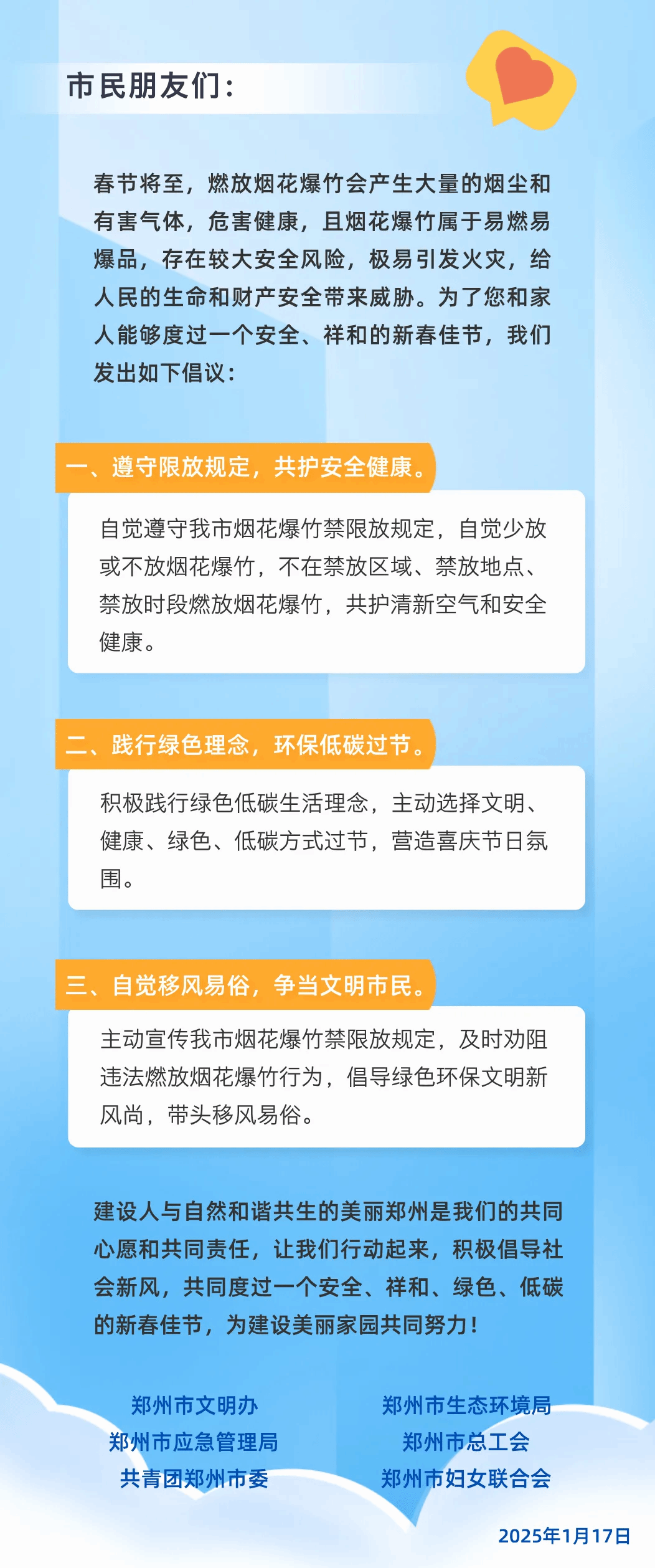 市民朋友们：

春节将至，燃放烟花爆竹会产生大量的烟尘和有害气体，危害健康，且烟花爆竹属于易燃易爆品，存在较大安全风险，极易引发火灾，给人民的生命和财产安全带来威胁。为了您和家人能够度过一个安全、祥和的新春佳节，我们发出如下倡议：

一、遵守限放规定，共护安全健康。

自觉遵守我市烟花爆竹禁限放规定，自觉少放或不放烟花爆竹，不在禁放区域、禁放地点、禁放时段燃放烟花爆竹，共护清新空气和安全健康。

二、践行绿色理念，环保低碳过节。

积极践行绿色低碳生活理念，主动选择文明、健康、绿色、低碳方式过节，营造喜庆节日氛围。

三、自觉移风易俗，争当文明市民。

主动宣传我市烟花爆竹禁限放规定，及时劝阻违法燃放烟花爆竹行为，倡导绿色环保文明新风尚，带头移风易俗。

建设人与自然和谐共生的美丽郑州是我们的共同心愿和共同责任，让我们行动起来，积极倡导社会新风，共同度过一个安全、祥和、绿色、低碳的新春佳节，为建设美丽家园共同努力！

郑州市文明办
郑州市应急管理局
共青团郑州市委

郑州市生态环境局
郑州市总工会
郑州市妇女联合会

2025年1月17日